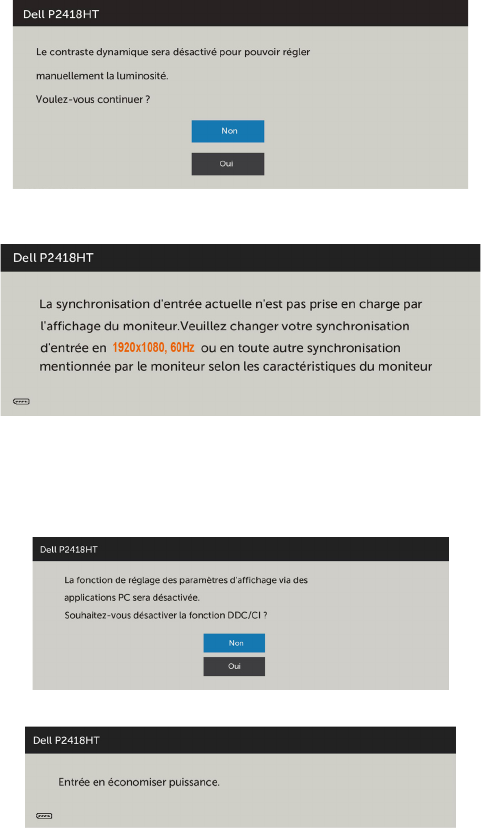 Dell P2418HT

Le contraste dynamique sera désactivé pour pouvoir régler manuellement la luminosité.

Voulez-vous continuer ?

Non

Oui

Dell P2418HT

La synchronisation d'entrée actuelle n'est pas prise en charge par l'affichage du moniteur.Veuillez changer votre synchronisation d'entrée en 1920x1080, 60Hz ou en toute autre synchronisation mentionnée par le moniteur selon les caractéristiques du moniteur

Dell P2418HT

La fonction de réglage des paramètres d'affichage via des applications PC sera désactivée.

Souhaitez-vous désactiver la fonction DDC/CI ?

Non

Oui

Dell P2418HT

Entrée en économiser puissance.